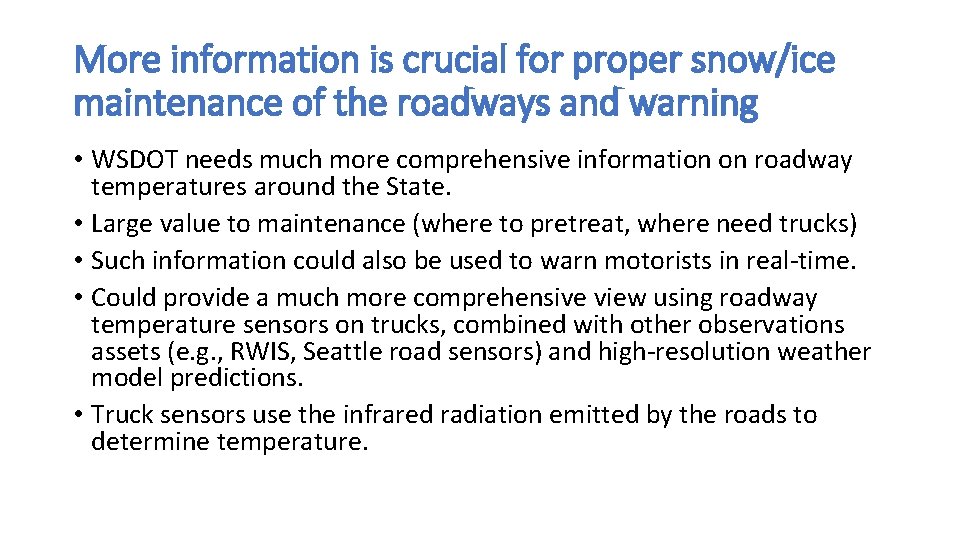 More information is crucial for proper snow/ice maintenance of the roadways and warning

• WSDOT needs much more comprehensive information on roadway temperatures around the State.
• Large value to maintenance (where to pretreat, where need trucks)
• Such information could also be used to warn motorists in real-time.
• Could provide a much more comprehensive view using roadway temperature sensors on trucks, combined with other observations assets (e.g., RWIS, Seattle road sensors) and high-resolution weather model predictions.
• Truck sensors use the infrared radiation emitted by the roads to determine temperature.